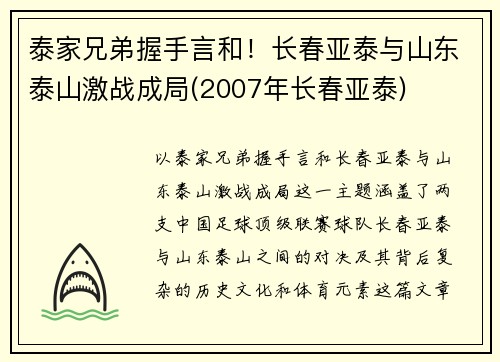 泰家兄弟握手言和！长春亚泰与山东泰山激战成局(2007年长春亚泰)

以泰家兄弟握手言和长春亚泰与山东泰山激战成局这一主题涵盖了两支中国足球顶级联赛球队长春亚泰与山东泰山之间的对决及其背后复杂的历史文化和体育元素这篇文章